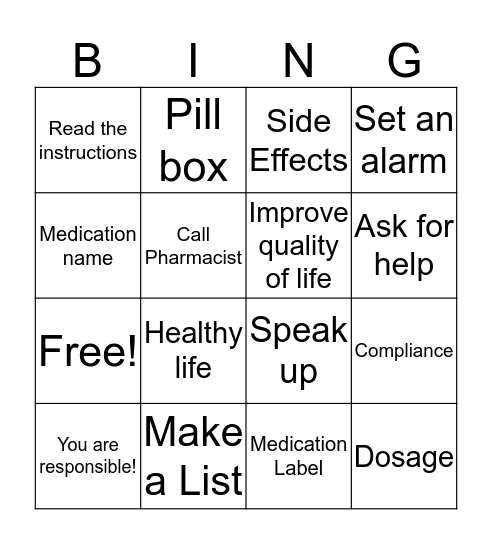 | B | I | N | G |
|---|---|---|---|
| Read the instructions | Pill box | Side Effects | Set an alarm |
| Medication name | Call Pharmacist | Improve quality of life | Ask for help |
| Free! | Healthy life | Speak up | Compliance |
| You are responsible! | Make a List | Medication Label | Dosage |